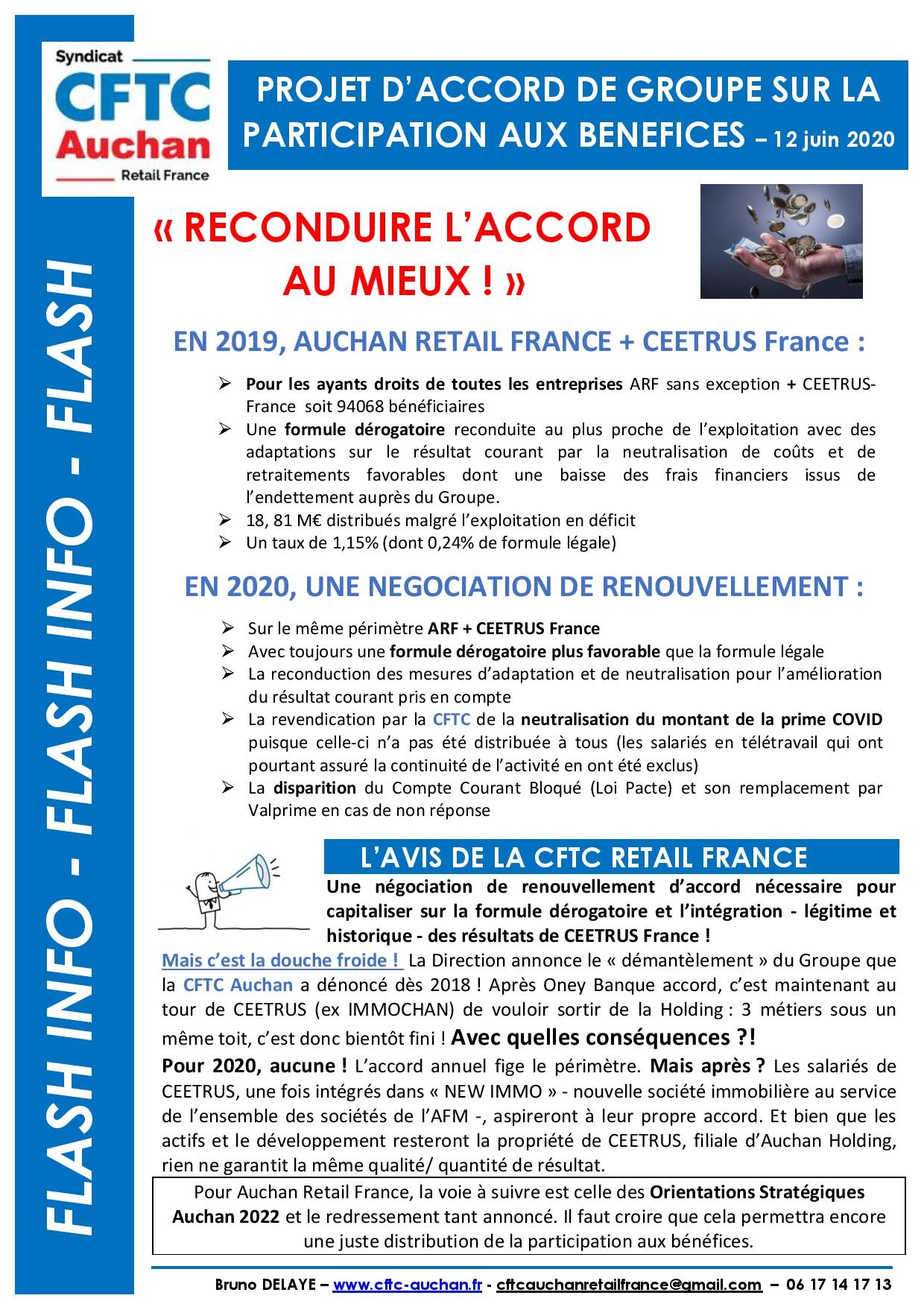 Syndicat
CFTC
Auchan
Retail France

FLASH INFO - FLASH INFO - FLASH

PROJET D'ACCORD DE GROUPE SUR LA PARTICIPATION AUX BENEFICES – 12 juin 2020

« RECONDUIRE L'ACCORD AU MIEUX ! »

EN 2019, AUCHAN RETAIL FRANCE + CEETRUS France :

➢ Pour les ayants droits de toutes les entreprises ARF sans exception + CEETRUS-France soit 94068 bénéficiaires
➢ Une formule dérogatoire reconduite au plus proche de l'exploitation avec des adaptations sur le résultat courant par la neutralisation de coûts et de retraitements favorables dont une baisse des frais financiers issus de l'endettement auprès du Groupe.
➢ 18, 81 M€ distribués malgré l'exploitation en déficit
➢ Un taux de 1,15% (dont 0,24% de formule légale)

EN 2020, UNE NEGOCIATION DE RENOUVELLEMENT :

➢ Sur le même périmètre ARF + CEETRUS France
➢ Avec toujours une formule dérogatoire plus favorable que la formule légale
➢ La reconduction des mesures d'adaptation et de neutralisation pour l'amélioration du résultat courant pris en compte
➢ La revendication par la CFTC de la neutralisation du montant de la prime COVID puisque celle-ci n'a pas été distribuée à tous (les salariés en télétravail qui ont pourtant assuré la continuité de l'activité en ont été exclus)
➢ La disparition du Compte Courant Bloqué (Loi Pacte) et son remplacement par Valprime en cas de non réponse

L'AVIS DE LA CFTC RETAIL FRANCE

Une négociation de renouvellement d'accord nécessaire pour capitaliser sur la formule dérogatoire et l'intégration - légitime et historique - des résultats de CEETRUS France !

Mais c'est la douche froide ! La Direction annonce le « démantèlement » du Groupe que la CFTC Auchan a dénoncé dès 2018 ! Après Oney Banque accord, c'est maintenant au tour de CEETRUS (ex IMMOCHAN) de vouloir sortir de la Holding : 3 métiers sous un même toit, c'est donc bientôt fini ! Avec quelles conséquences ?!
Pour 2020, aucune ! L'accord annuel fige le périmètre. Mais après ? Les salariés de CEETRUS, une fois intégrés dans « NEW IMMO » - nouvelle société immobilière au service de l'ensemble des sociétés de l'AFM -, aspireront à leur propre accord. Et bien que les actifs et le développement resteront la propriété de CEETRUS, filiale d'Auchan Holding, rien ne garantit la même qualité/ quantité de résultat.

Pour Auchan Retail France, la voie à suivre est celle des Orientations Stratégiques Auchan 2022 et le redressement tant annoncé. Il faut croire que cela permettra encore une juste distribution de la participation aux bénéfices.

Bruno DELAYE – www.cftc-auchan.fr - cftcauchanretailfrance@gmail.com – 06 17 14 17 13